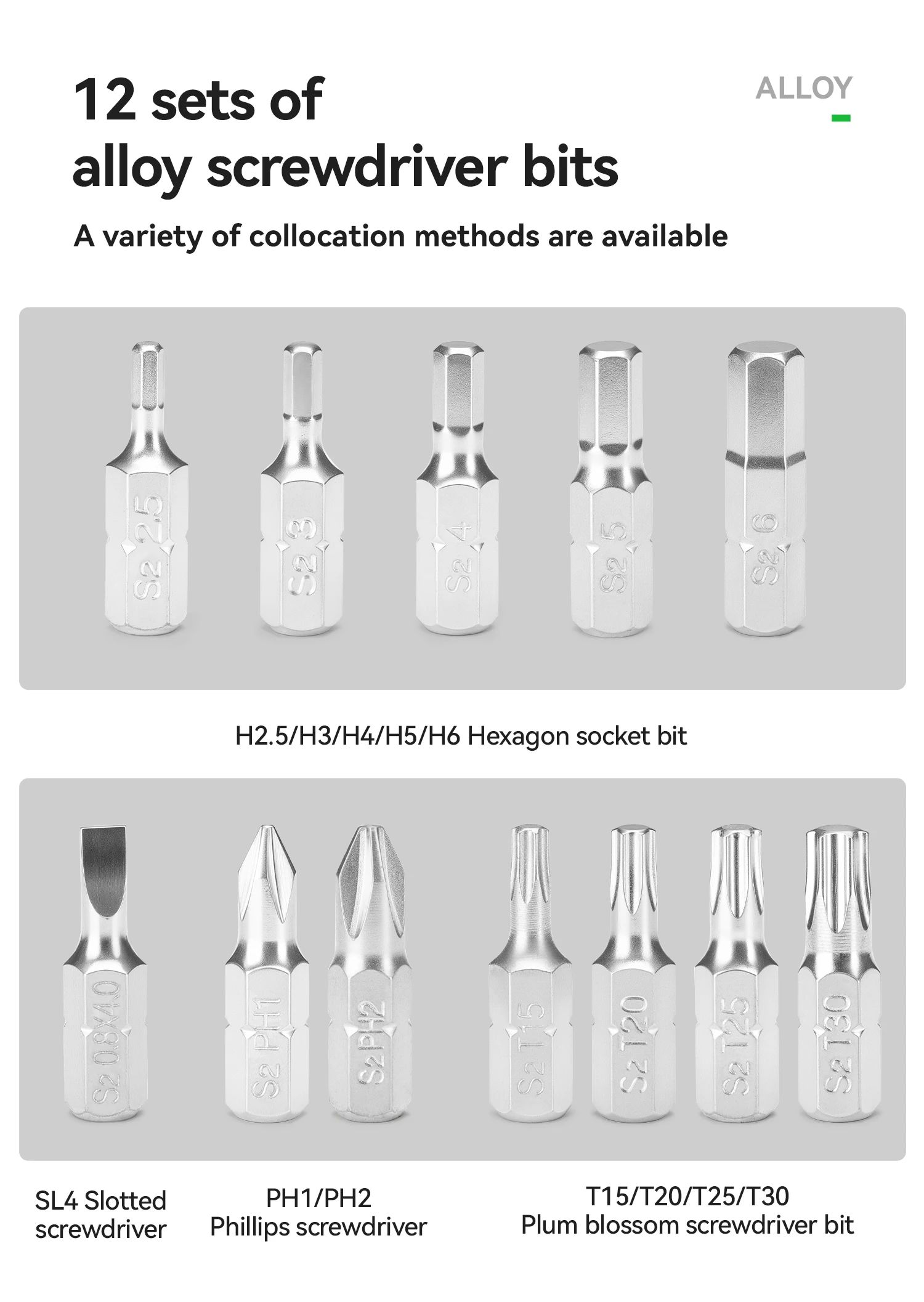 12 sets of alloy screwdriver bits

ALLOY

A variety of collocation methods are available

S2 2.5

S2 3

S2 4

S2 5

S2 6

H2.5/H3/H4/H5/H6 Hexagon socket bit

S2 0.8X4.0

S2 PH1

S2 PH2

S2 T15

S2 T20

S2 T25

S2 T30

SL4 Slotted screwdriver

PH1/PH2 Phillips screwdriver

T15/T20/T25/T30 Plum blossom screwdriver bit